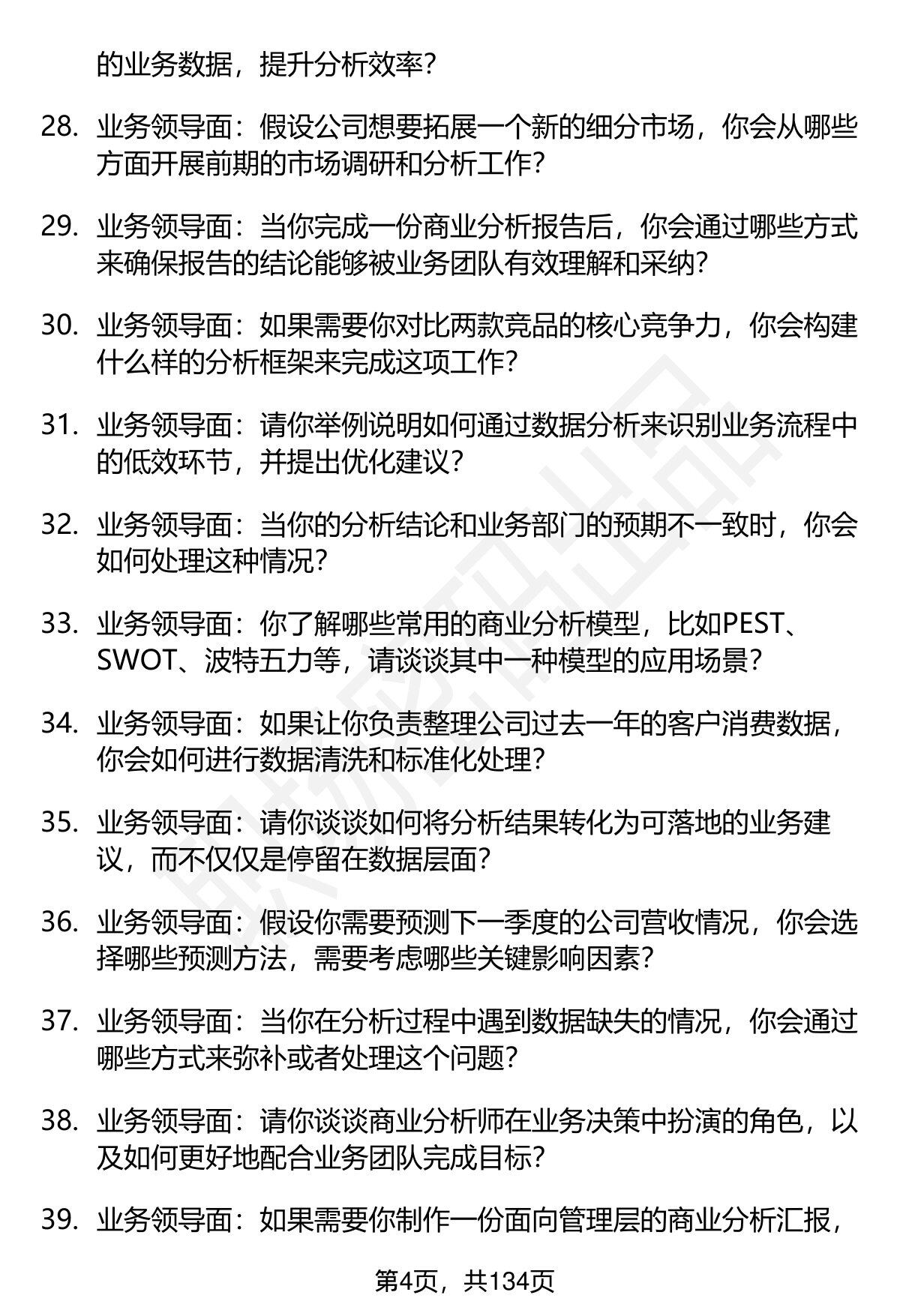 的业务数据，提升分析效率？

28. 业务领导面：假设公司想要拓展一个新的细分市场，你会从哪些方面开展前期的市场调研和分析工作？

29. 业务领导面：当你完成一份商业分析报告后，你会通过哪些方式来确保报告的结论能够被业务团队有效理解和采纳？

30. 业务领导面：如果需要你对比两款竞品的核心竞争力，你会构建什么样的分析框架来完成这项工作？

31. 业务领导面：请你举例说明如何通过数据分析来识别业务流程中的低效环节，并提出优化建议？

32. 业务领导面：当你的分析结论和业务部门的预期不一致时，你会如何处理这种情况？

33. 业务领导面：你了解哪些常用的商业分析模型，比如PEST、SWOT、波特五力等，请谈谈其中一种模型的应用场景？

34. 业务领导面：如果让你负责整理公司过去一年的客户消费数据，你会如何进行数据清洗和标准化处理？

35. 业务领导面：请你谈谈如何将分析结果转化为可落地的业务建议，而不仅仅是停留在数据层面？

36. 业务领导面：假设你需要预测下一季度的公司营收情况，你会选择哪些预测方法，需要考虑哪些关键影响因素？

37. 业务领导面：当你在分析过程中遇到数据缺失的情况，你会通过哪些方式来弥补或者处理这个问题？

38. 业务领导面：请你谈谈商业分析师在业务决策中扮演的角色，以及如何更好地配合业务团队完成目标？

39. 业务领导面：如果需要你制作一份面向管理层的商业分析汇报，

第4页，共134页

职场密码出品